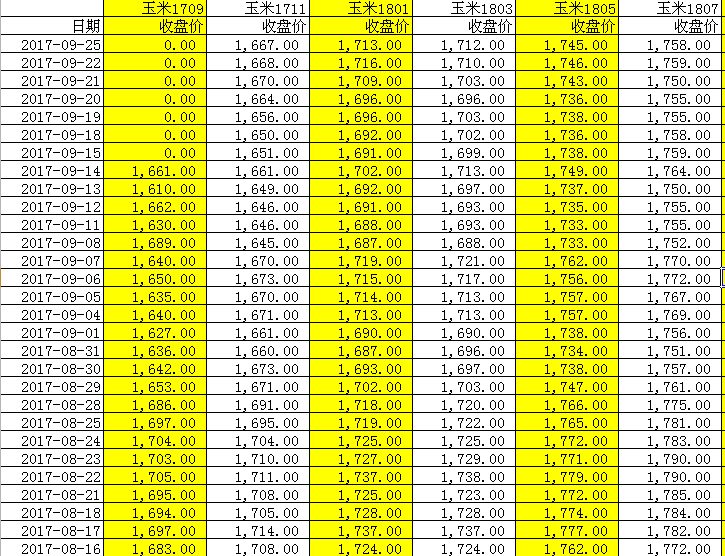 | | 玉米1709 | 玉米1711 | 玉米1801 | 玉米1803 | 玉米1805 | 玉米1807 |
|---|---|---|---|---|---|---|
| 日期 | 收盘价 | 收盘价 | 收盘价 | 收盘价 | 收盘价 | 收盘价 |
| 2017-09-25 | 0.00 | 1,667.00 | 1,713.00 | 1,712.00 | 1,745.00 | 1,758.00 |
| 2017-09-22 | 0.00 | 1,668.00 | 1,716.00 | 1,710.00 | 1,746.00 | 1,759.00 |
| 2017-09-21 | 0.00 | 1,670.00 | 1,709.00 | 1,703.00 | 1,743.00 | 1,750.00 |
| 2017-09-20 | 0.00 | 1,664.00 | 1,696.00 | 1,696.00 | 1,736.00 | 1,755.00 |
| 2017-09-19 | 0.00 | 1,656.00 | 1,696.00 | 1,703.00 | 1,738.00 | 1,755.00 |
| 2017-09-18 | 0.00 | 1,650.00 | 1,692.00 | 1,702.00 | 1,736.00 | 1,758.00 |
| 2017-09-15 | 0.00 | 1,651.00 | 1,691.00 | 1,699.00 | 1,738.00 | 1,759.00 |
| 2017-09-14 | 1,661.00 | 1,661.00 | 1,702.00 | 1,713.00 | 1,749.00 | 1,764.00 |
| 2017-09-13 | 1,610.00 | 1,649.00 | 1,692.00 | 1,697.00 | 1,737.00 | 1,750.00 |
| 2017-09-12 | 1,662.00 | 1,646.00 | 1,691.00 | 1,693.00 | 1,735.00 | 1,755.00 |
| 2017-09-11 | 1,630.00 | 1,646.00 | 1,688.00 | 1,693.00 | 1,733.00 | 1,755.00 |
| 2017-09-08 | 1,689.00 | 1,645.00 | 1,687.00 | 1,688.00 | 1,733.00 | 1,752.00 |
| 2017-09-07 | 1,640.00 | 1,670.00 | 1,719.00 | 1,721.00 | 1,762.00 | 1,770.00 |
| 2017-09-06 | 1,650.00 | 1,673.00 | 1,715.00 | 1,717.00 | 1,756.00 | 1,772.00 |
| 2017-09-05 | 1,635.00 | 1,670.00 | 1,714.00 | 1,713.00 | 1,757.00 | 1,767.00 |
| 2017-09-04 | 1,640.00 | 1,671.00 | 1,713.00 | 1,713.00 | 1,757.00 | 1,769.00 |
| 2017-09-01 | 1,627.00 | 1,661.00 | 1,690.00 | 1,690.00 | 1,738.00 | 1,756.00 |
| 2017-08-31 | 1,636.00 | 1,660.00 | 1,687.00 | 1,696.00 | 1,734.00 | 1,751.00 |
| 2017-08-30 | 1,642.00 | 1,673.00 | 1,693.00 | 1,697.00 | 1,738.00 | 1,757.00 |
| 2017-08-29 | 1,653.00 | 1,671.00 | 1,702.00 | 1,703.00 | 1,747.00 | 1,761.00 |
| 2017-08-28 | 1,686.00 | 1,691.00 | 1,718.00 | 1,720.00 | 1,766.00 | 1,775.00 |
| 2017-08-25 | 1,697.00 | 1,695.00 | 1,719.00 | 1,722.00 | 1,765.00 | 1,781.00 |
| 2017-08-24 | 1,704.00 | 1,704.00 | 1,725.00 | 1,725.00 | 1,772.00 | 1,783.00 |
| 2017-08-23 | 1,703.00 | 1,710.00 | 1,727.00 | 1,729.00 | 1,771.00 | 1,790.00 |
| 2017-08-22 | 1,705.00 | 1,711.00 | 1,737.00 | 1,738.00 | 1,779.00 | 1,790.00 |
| 2017-08-21 | 1,695.00 | 1,708.00 | 1,725.00 | 1,723.00 | 1,772.00 | 1,785.00 |
| 2017-08-18 | 1,694.00 | 1,705.00 | 1,728.00 | 1,728.00 | 1,774.00 | 1,784.00 |
| 2017-08-17 | 1,697.00 | 1,714.00 | 1,737.00 | 1,737.00 | 1,777.00 | 1,782.00 |
| 2017-08-16 | 1,683.00 | 1,708.00 | 1,724.00 | 1,724.00 | 1,762.00 | 1,772.00 |